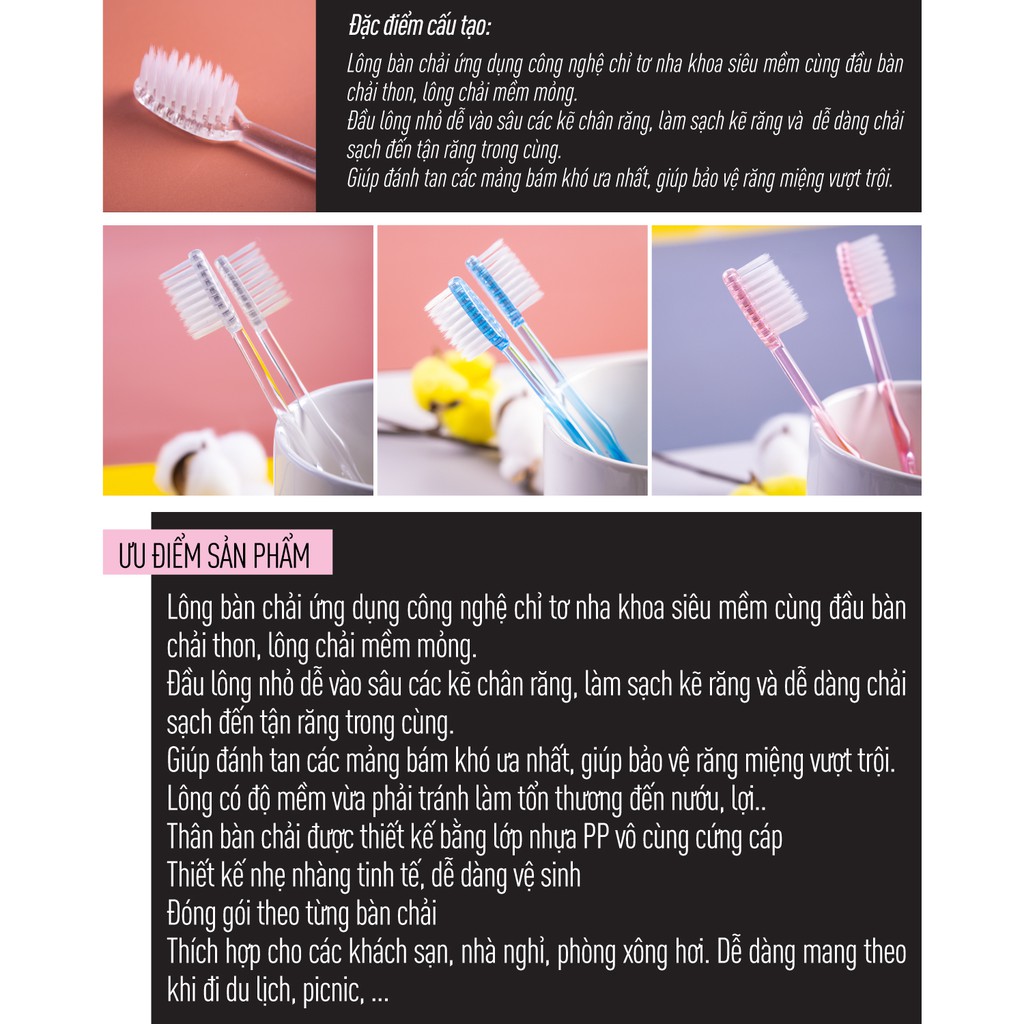 Đặc điểm cấu tạo:

Lông bàn chải ứng dụng công nghệ chỉ tơ nha khoa siêu mềm cùng đầu bàn chải thon, lông chải mềm mỏng.
Đầu lông nhỏ dễ vào sâu các kẽ chân răng, làm sạch kẽ răng và dễ dàng chải sạch đến tận răng trong cùng.
Giúp đánh tan các mảng bám khó ưa nhất, giúp bảo vệ răng miệng vượt trội.

ƯU ĐIỂM SẢN PHẨM

Lông bàn chải ứng dụng công nghệ chỉ tơ nha khoa siêu mềm cùng đầu bàn chải thon, lông chải mềm mỏng.
Đầu lông nhỏ dễ vào sâu các kẽ chân răng, làm sạch kẽ răng và dễ dàng chải sạch đến tận răng trong cùng.
Giúp đánh tan các mảng bám khó ưa nhất, giúp bảo vệ răng miệng vượt trội.
Lông có độ mềm vừa phải tránh làm tổn thương đến nướu, lợi..
Thân bàn chải được thiết kế bằng lớp nhựa PP vô cùng cứng cáp
Thiết kế nhẹ nhàng tinh tế, dễ dàng vệ sinh
Đóng gói theo từng bàn chải
Thích hợp cho các khách sạn, nhà nghỉ, phòng xông hơi. Dễ dàng mang theo khi đi du lịch, picnic, ...